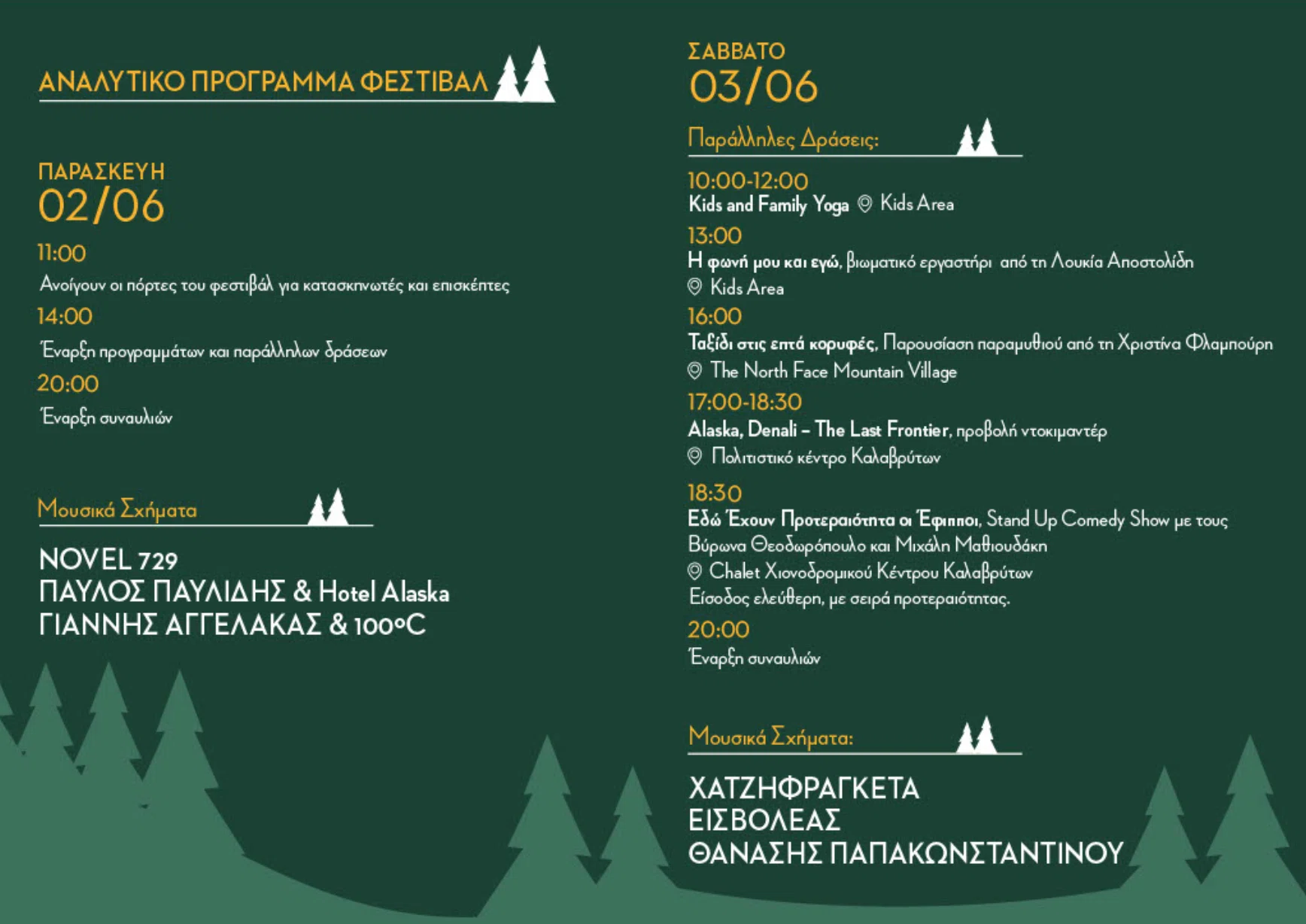 ΑΝΑΛΥΤΙΚΟ ΠΡΟΓΡΑΜΜΑ ΦΕΣΤΙΒΑΛ

ΠΑΡΑΣΚΕΥΗ
02/06

11:00
Ανοίγουν οι πόρτες του φεστιβάλ για κατασκηνωτές και επισκέπτες

14:00
Έναρξη προγραμμάτων και παράλληλων δράσεων

20:00
Έναρξη συναυλιών

Μουσικά Σχήματα

NOVEL 729
ΠΑΥΛΟΣ ΠΑΥΛΙΔΗΣ & Hotel Alaska
ΓΙΑΝΝΗΣ ΑΓΓΕΛΑΚΑΣ & 100°C

ΣΑΒΒΑΤΟ
03/06

Παράλληλες Δράσεις:

10:00-12:00
Kids and Family Yoga Kids Area

13:00
Η φωνή μου και εγώ, βιωματικό εργαστήρι από τη Λουκία Αποστολίδη
Kids Area

16:00
Ταξίδι στις επτά κορυφές, Παρουσίαση παραμυθιού από τη Χριστίνα Φλαμπούρη
The North Face Mountain Village

17:00-18:30
Alaska, Denali – The Last Frontier, προβολή ντοκιμαντέρ
Πολιτιστικό κέντρο Καλαβρύτων

18:30
Εδώ Έχουν Προτεραιότητα οι Έφιπποι, Stand Up Comedy Show με τους Βύρωνα Θεοδωρόπουλο και Μιχάλη Μαθιουδάκη
Chalet Χιονοδρομικού Κέντρου Καλαβρύτων
Είσοδος ελεύθερη, με σειρά προτεραιότητας.

20:00
Έναρξη συναυλιών

Μουσικά Σχήματα:

ΧΑΤΖΗΦΡΑΓΚΕΤΑ
ΕΙΣΒΟΛΕΑΣ
ΘΑΝΑΣΗΣ ΠΑΠΑΚΩΝΣΤΑΝΤΙΝΟΥ